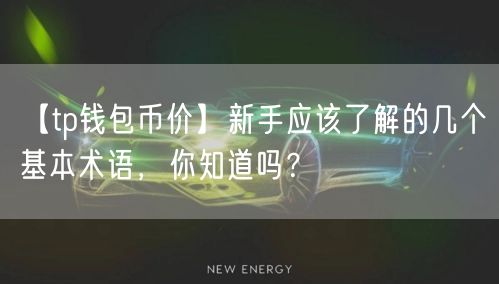 【tp钱包币价】新手应该了解的几个基本术语，你知道吗？

NEW ENERGY